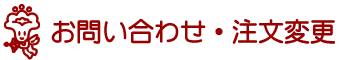 お問い合わせ・注文変更